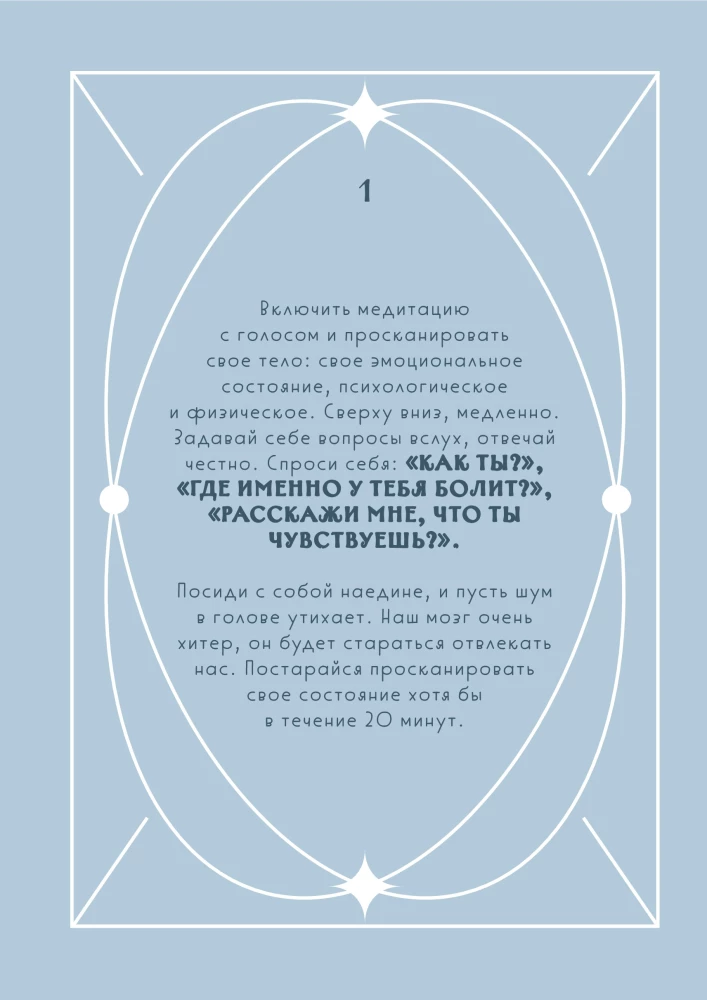 1

Включить медитацию с голосом и просканировать свое тело: свое эмоциональное состояние, психологическое и физическое. Сверху вниз, медленно. Задавай себе вопросы вслух, отвечай честно. Спроси себя: «КАК ТЫ?», «ГДЕ ИМЕННО У ТЕБЯ БОЛИТ?», «РАССКАЖИ МНЕ, ЧТО ТЫ ЧУВСТВУЕШЬ?».

Посиди с собой наедине, и пусть шум в голове утихает. Наш мозг очень хитер, он будет стараться отвлекать нас. Постарайся просканировать свое состояние хотя бы в течение 20 минут.